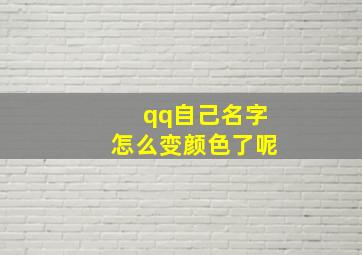 qq自己名字
怎么变颜色了呢